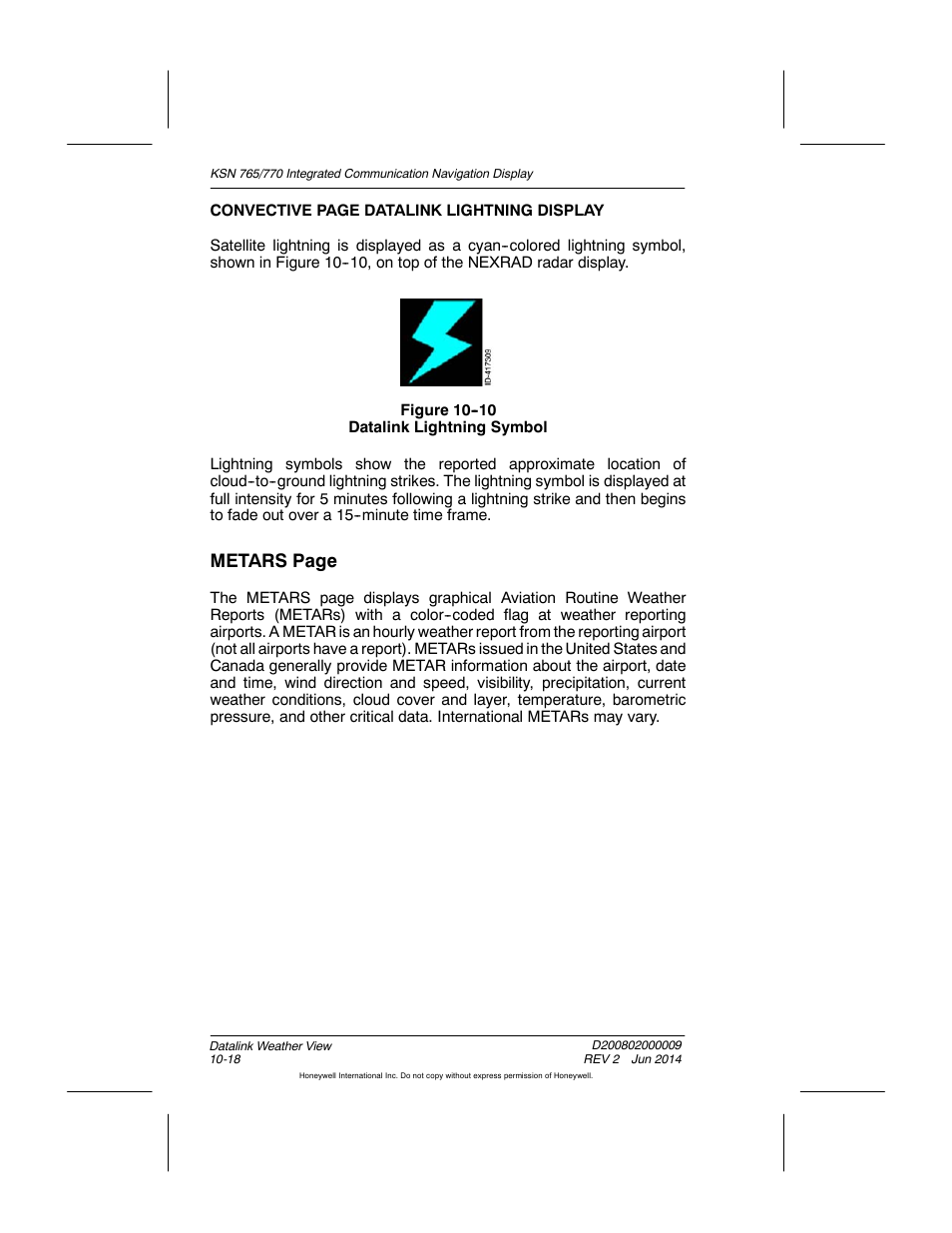 KSN 765/770 Integrated Communication Navigation Display

CONVECTIVE PAGE DATALINK LIGHTNING DISPLAY

Satellite lightning is displayed as a cyan-colored lightning symbol, shown in Figure 10-10, on top of the NEXRAD radar display.

ID-417509

Figure 10-10
Datalink Lightning Symbol

Lightning symbols show the reported approximate location of cloud-to-ground lightning strikes. The lightning symbol is displayed at full intensity for 5 minutes following a lightning strike and then begins to fade out over a 15-minute time frame.

METARS Page

The METARS page displays graphical Aviation Routine Weather Reports (METARs) with a color-coded flag at weather reporting airports. A METAR is an hourly weather report from the reporting airport (not all airports have a report). METARs issued in the United States and Canada generally provide METAR information about the airport, date and time, wind direction and speed, visibility, precipitation, current weather conditions, cloud cover and layer, temperature, barometric pressure, and other critical data. International METARs may vary.

Datalink Weather View
10-18

D200802000009
REV 2 Jun 2014

Honeywell International Inc. Do not copy without express permission of Honeywell.